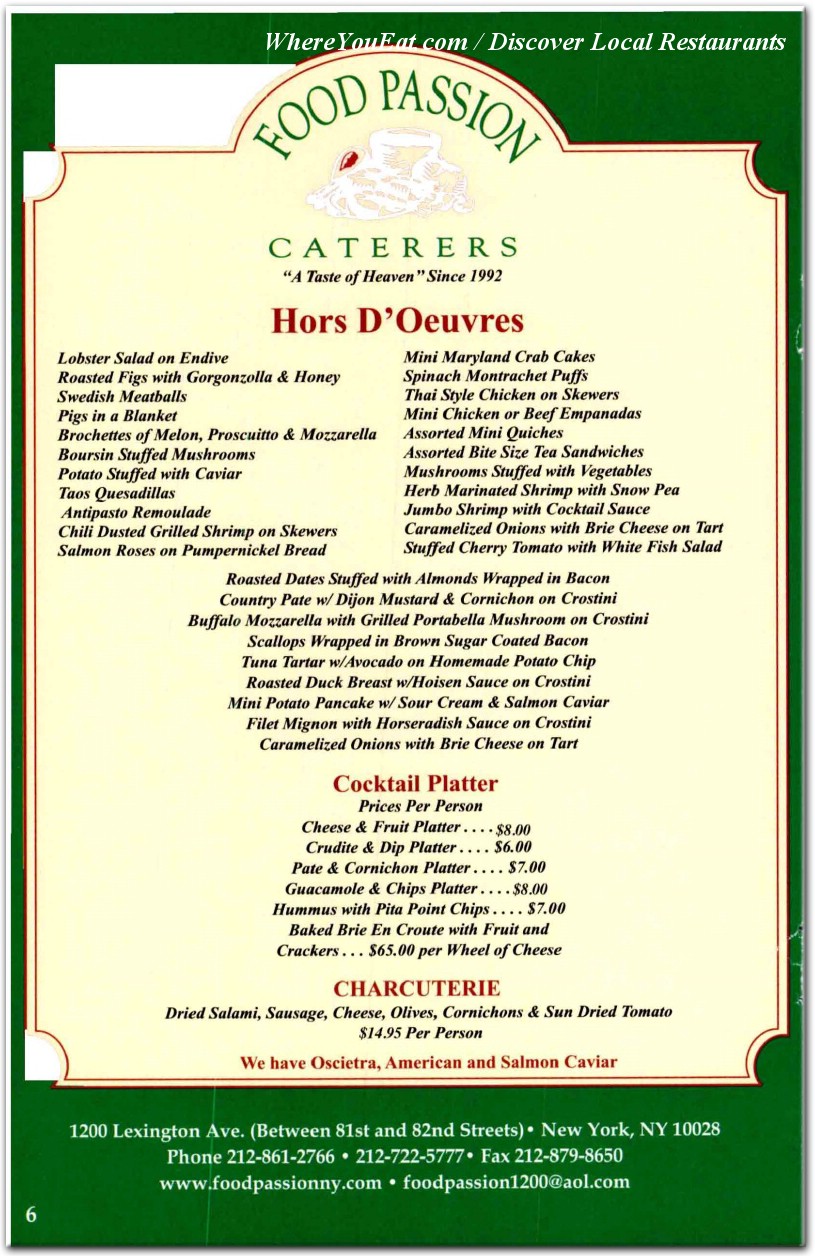 WhereYouEat.com / Discover Local Restaurants

FOOD PASSION

CATERERS
"A Taste of Heaven" Since 1992

Hors D'Oeuvres

Lobster Salad on Endive
Roasted Figs with Gorgonzolla & Honey
Swedish Meatballs
Pigs in a Blanket
Brochettes of Melon, Proscuitto & Mozzarella
Boursin Stuffed Mushrooms
Potato Stuffed with Caviar
Taos Quesadillas
Antipasto Remoulade
Chili Dusted Grilled Shrimp on Skewers
Salmon Roses on Pumpernickel Bread

Mini Maryland Crab Cakes
Spinach Montrachet Puffs
Thai Style Chicken on Skewers
Mini Chicken or Beef Empanadas
Assorted Mini Quiches
Assorted Bite Size Tea Sandwiches
Mushrooms Stuffed with Vegetables
Herb Marinated Shrimp with Snow Pea
Jumbo Shrimp with Cocktail Sauce
Caramelized Onions with Brie Cheese on Tart
Stuffed Cherry Tomato with White Fish Salad

Roasted Dates Stuffed with Almonds Wrapped in Bacon
Country Pate w/ Dijon Mustard & Cornichon on Crostini
Buffalo Mozzarella with Grilled Portabella Mushroom on Crostini
Scallops Wrapped in Brown Sugar Coated Bacon
Tuna Tartar w/Avocado on Homemade Potato Chip
Roasted Duck Breast w/Hoisen Sauce on Crostini
Mini Potato Pancake w/ Sour Cream & Salmon Caviar
Filet Mignon with Horseradish Sauce on Crostini
Caramelized Onions with Brie Cheese on Tart

Cocktail Platter
Prices Per Person
Cheese & Fruit Platter . . . . $8.00
Crudite & Dip Platter . . . . $6.00
Pate & Cornichon Platter . . . . $7.00
Guacamole & Chips Platter . . . . $8.00
Hummus with Pita Point Chips . . . . $7.00
Baked Brie En Croute with Fruit and Crackers . . . $65.00 per Wheel of Cheese

CHARCUTERIE
Dried Salami, Sausage, Cheese, Olives, Cornichons & Sun Dried Tomato
$14.95 Per Person

We have Oscietra, American and Salmon Caviar

1200 Lexington Ave. (Between 81st and 82nd Streets) • New York, NY 10028
Phone 212-861-2766 • 212-722-5777 • Fax 212-879-8650
www.foodpassionny.com • foodpassion1200@aol.com

6